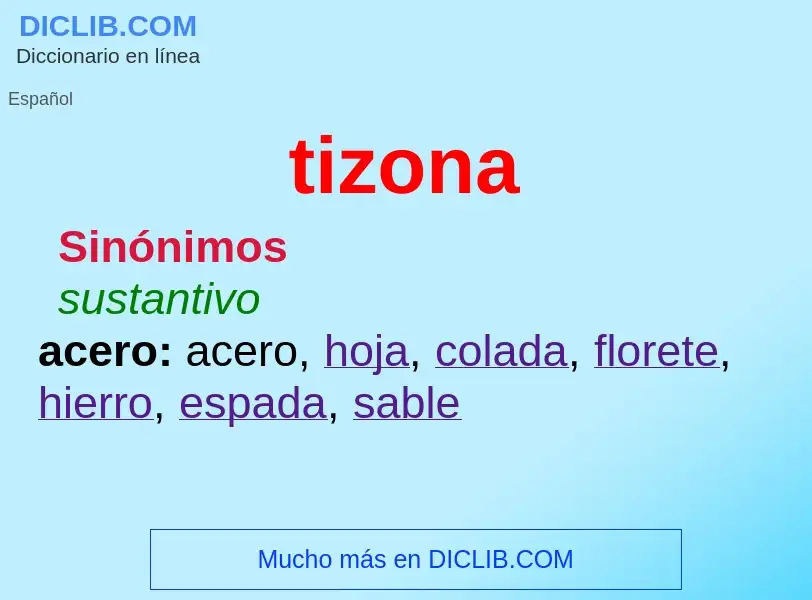 DICLIB.COM
Diccionario en línea

Español

tizona

Sinónimos

sustantivo

acero: acero, hoja, colada, florete, hierro, espada, sable

Mucho más en DICLIB.COM